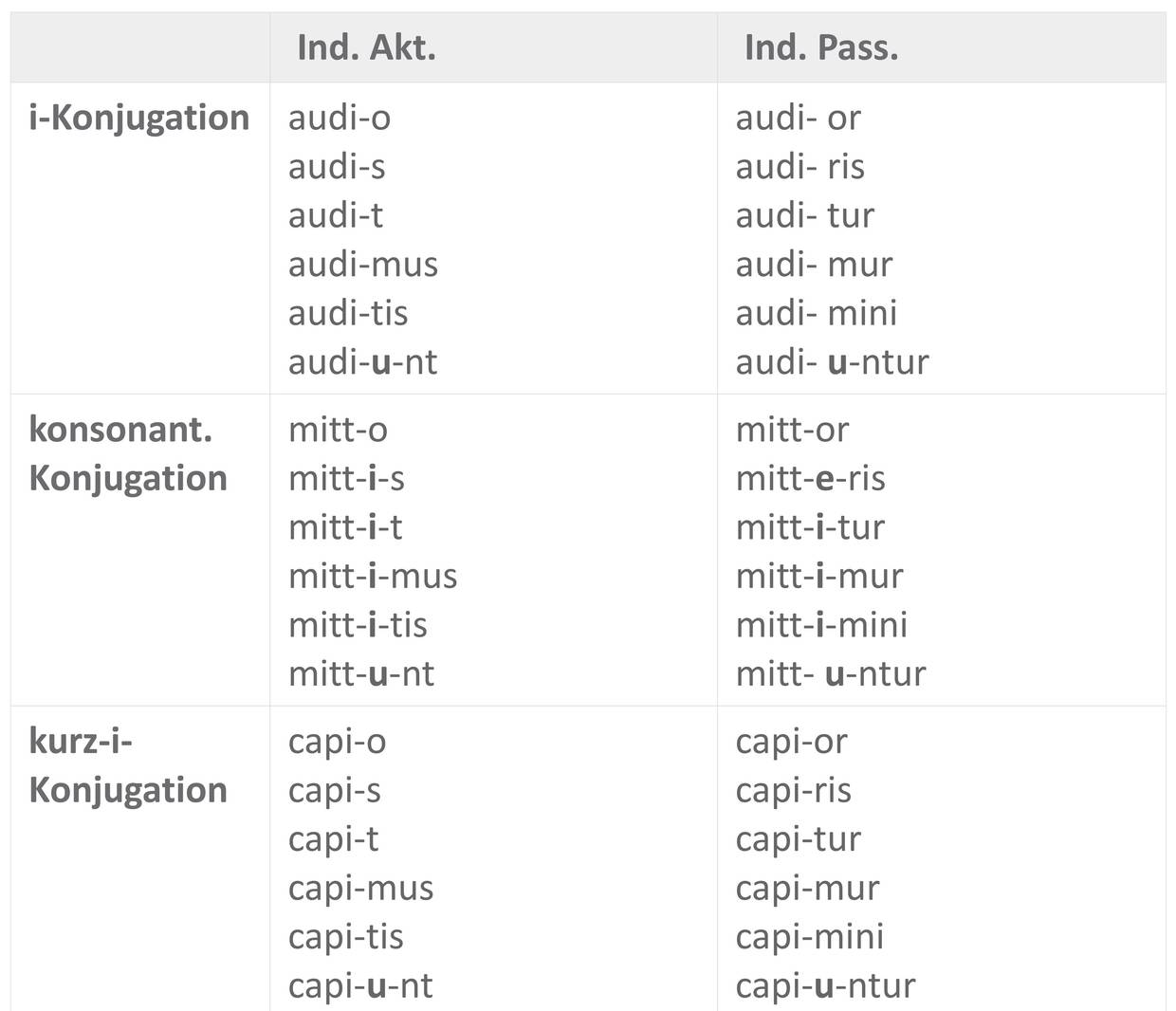 |  | Ind. Akt. | Ind. Pass. |
|---|---|---|
| i-Konjugation | audi-o audi-s audi-t audi-mus audi-tis audi-u-nt | audi- or audi- ris audi- tur audi- mur audi- mini audi- u-ntur |
| konsonant. Konjugation | mitt-o mitt-i-s mitt-i-t mitt-i-mus mitt-i-tis mitt-u-nt | mitt-or mitt-e-ris mitt-i-tur mitt-i-mur mitt-i-mini mitt- u-ntur |
| kurz-i-Konjugation | capi-o capi-s capi-t capi-mus capi-tis capi-u-nt | capi-or capi-ris capi-tur capi-mur capi-mini capi-u-ntur |